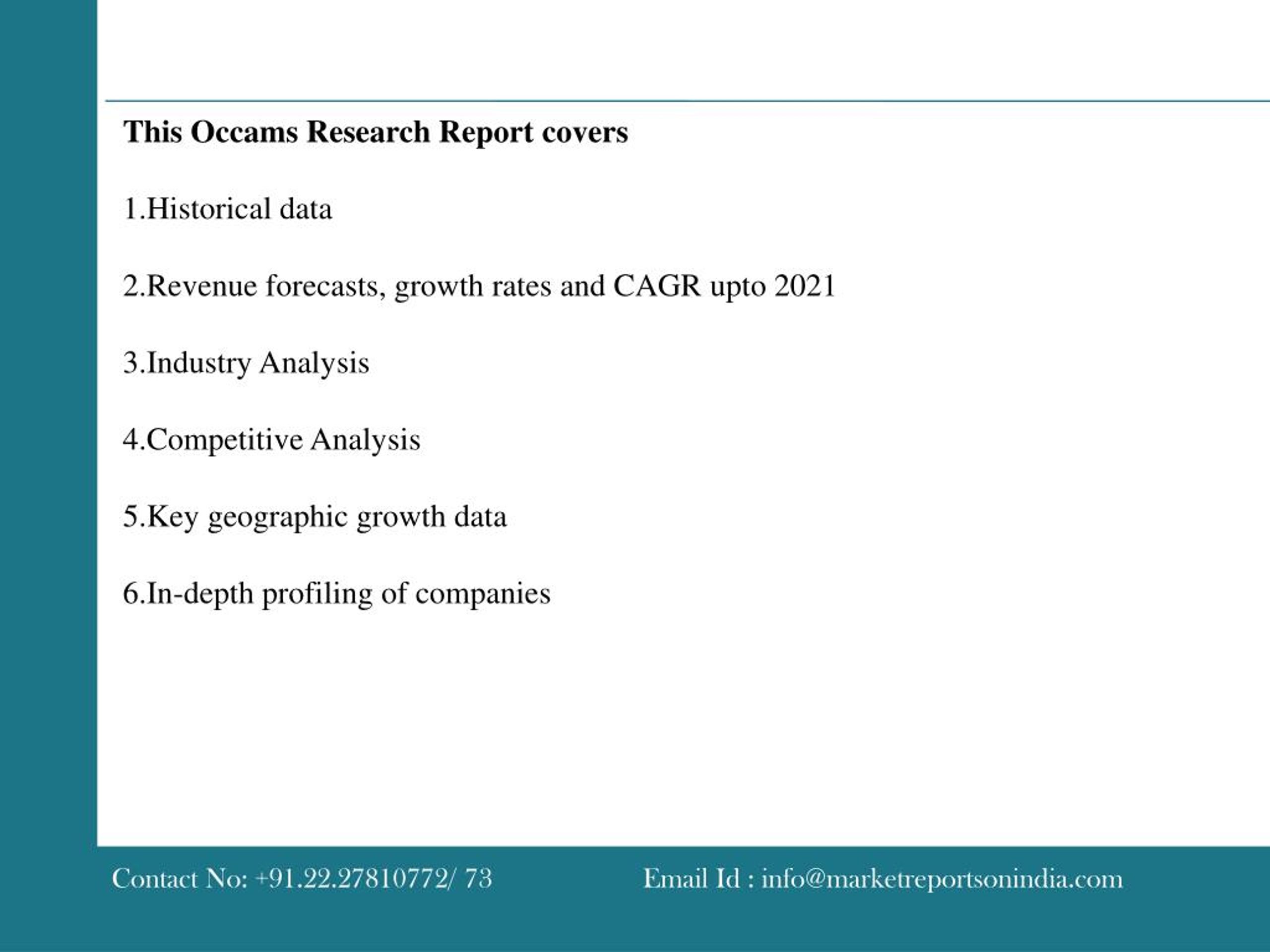 This Occams Research Report covers

1.Historical data

2.Revenue forecasts, growth rates and CAGR upto 2021

3.Industry Analysis

4.Competitive Analysis

5.Key geographic growth data

6.In-depth profiling of companies

Contact No: +91.22.27810772/ 73

Email Id : info@marketreportsonindia.com